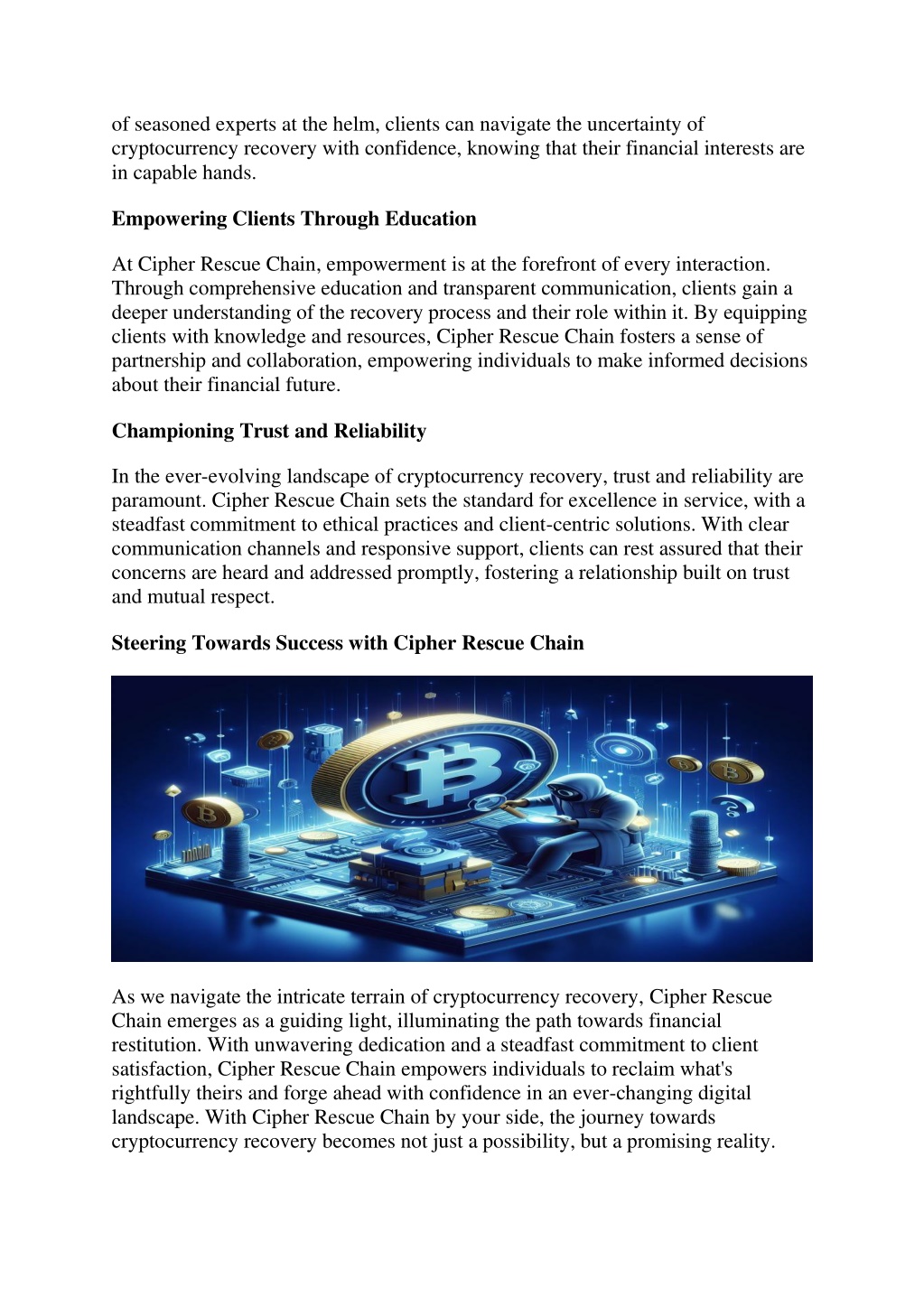 of seasoned experts at the helm, clients can navigate the uncertainty of cryptocurrency recovery with confidence, knowing that their financial interests are in capable hands.

Empowering Clients Through Education

At Cipher Rescue Chain, empowerment is at the forefront of every interaction. Through comprehensive education and transparent communication, clients gain a deeper understanding of the recovery process and their role within it. By equipping clients with knowledge and resources, Cipher Rescue Chain fosters a sense of partnership and collaboration, empowering individuals to make informed decisions about their financial future.

Championing Trust and Reliability

In the ever-evolving landscape of cryptocurrency recovery, trust and reliability are paramount. Cipher Rescue Chain sets the standard for excellence in service, with a steadfast commitment to ethical practices and client-centric solutions. With clear communication channels and responsive support, clients can rest assured that their concerns are heard and addressed promptly, fostering a relationship built on trust and mutual respect.

Steering Towards Success with Cipher Rescue Chain

As we navigate the intricate terrain of cryptocurrency recovery, Cipher Rescue Chain emerges as a guiding light, illuminating the path towards financial restitution. With unwavering dedication and a steadfast commitment to client satisfaction, Cipher Rescue Chain empowers individuals to reclaim what's rightfully theirs and forge ahead with confidence in an ever-changing digital landscape. With Cipher Rescue Chain by your side, the journey towards cryptocurrency recovery becomes not just a possibility, but a promising reality.